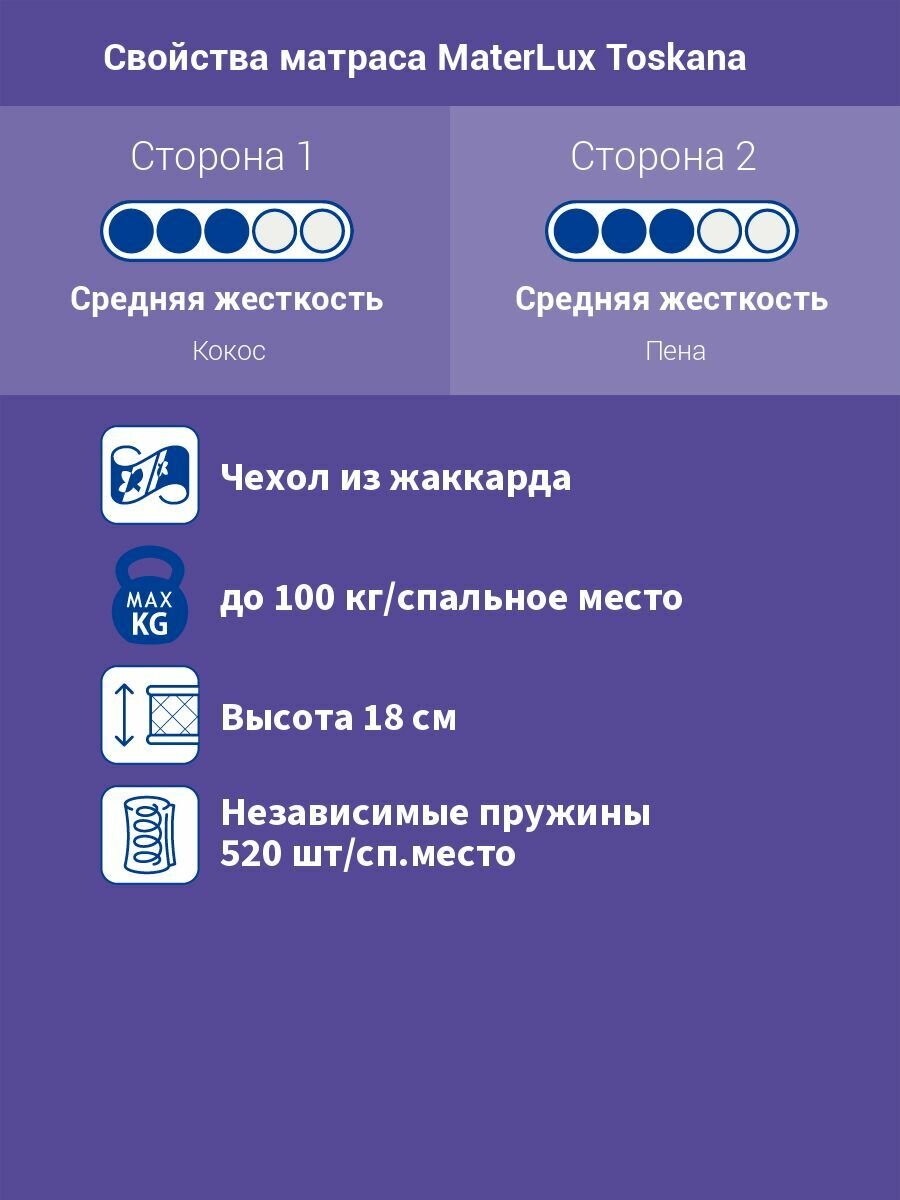 Свойства матраса MaterLux Toskana

Сторона 1

Средняя жесткость

Кокос

Сторона 2

Средняя жесткость

Пена

Чехол из жаккарда

MAX
KG

до 100 кг/спальное место

Высота 18 см

Независимые пружины
520 шт/сп.место